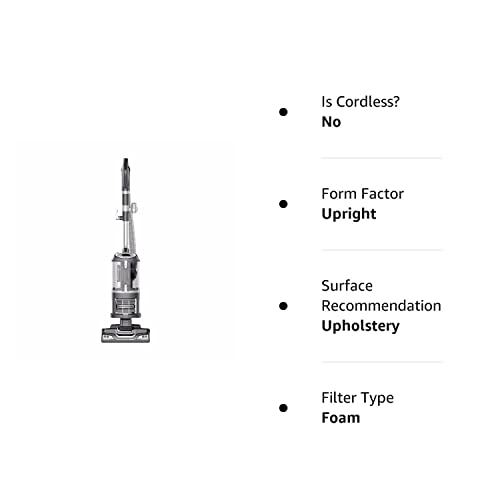 Is Cordless?
No

Form Factor
Upright

Surface Recommendation
Upholstery

Filter Type
Foam